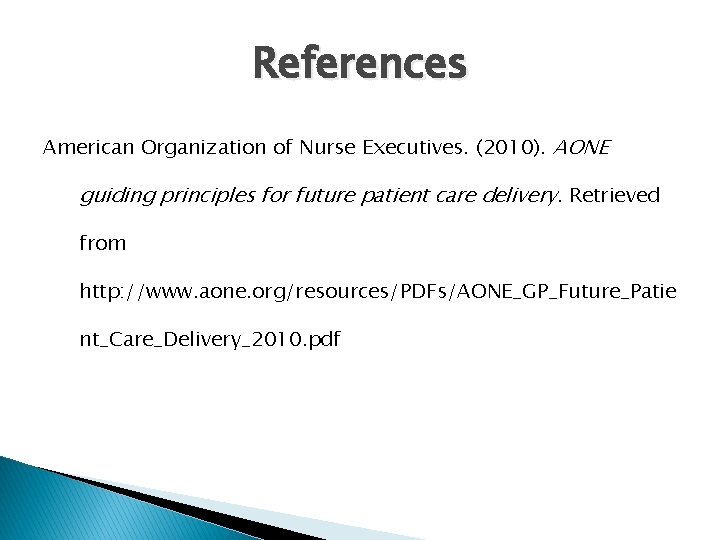 References

American Organization of Nurse Executives. (2010). AONE guiding principles for future patient care delivery. Retrieved from http://www.aone.org/resources/PDFs/AONE_GP_Future_Patient_Care_Delivery_2010.pdf